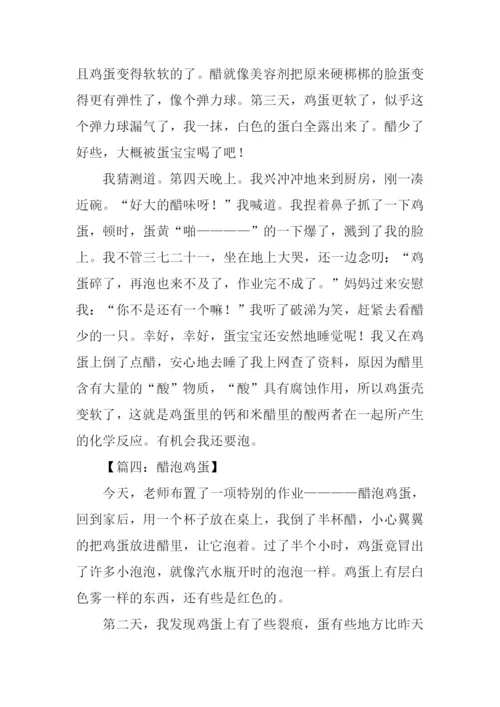 且鸡蛋变得软软的了。醋就像美容剂把原来硬梆梆的脸蛋变得更有弹性了，像个弹力球。第三天，鸡蛋更软了，似乎这个弹力球漏气了，我一抹，白色的蛋白全露出来了。醋少了好些，大概被蛋宝宝喝了吧！

我猜测道。第四天晚上。我兴冲冲地来到厨房，刚一凑近碗。“好大的醋味呀！”我喊道。我捏着鼻子抓了一下鸡蛋，顿时，蛋黄“啪————”的一下爆了，溅到了我的脸上。我不管三七二十一，坐在地上大哭，还一边念叨：“鸡蛋碎了，再泡也来不及了，作业完不成了。”妈妈过来安慰我：“你不是还有一个嘛！”我听了破涕为笑，赶紧去看醋少的一只。幸好，幸好，蛋宝宝还安然地睡觉呢！我又在鸡蛋上倒了点醋，安心地去睡了我上网查了资料，原因为醋里含有大量的“酸”物质，“酸”具有腐蚀作用，所以鸡蛋壳变软了，这就是鸡蛋里的钙和米醋里的酸两者在一起所产生的化学反应。有机会我还要泡。

【篇四：醋泡鸡蛋】

今天，老师布置了一项特别的作业————醋泡鸡蛋，回到家后，用一个杯子放在桌上，我倒了半杯醋，小心翼翼的把鸡蛋放进醋里，让它泡着。过了半个小时，鸡蛋竟冒出了许多小泡泡，就像汽水瓶开时的泡泡一样。鸡蛋上有层白色雾一样的东西，还有些是红色的。

第二天，我发现鸡蛋上有了些裂痕，蛋有些地方比昨天